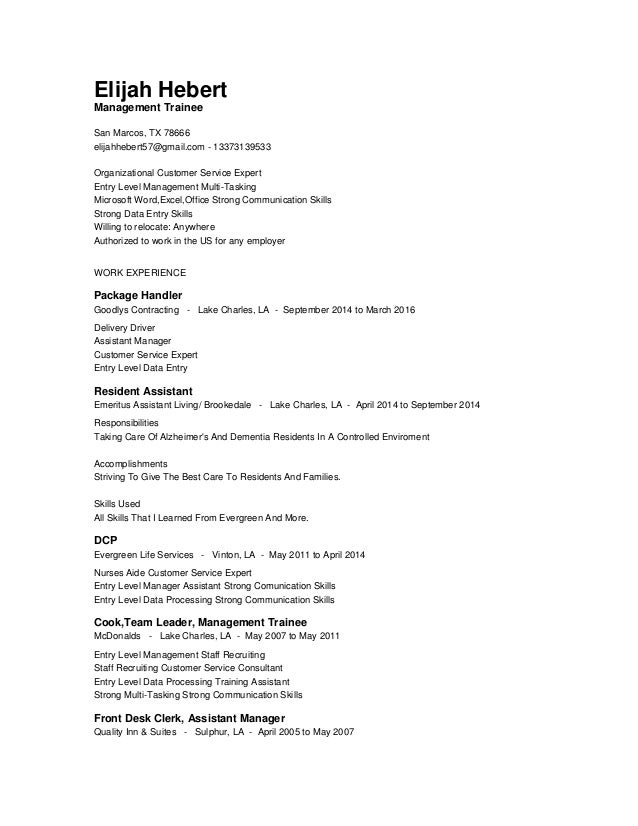 Elijah Hebert
Management Trainee

San Marcos, TX 78666
elijahhebert57@gmail.com - 13373139533

Organizational Customer Service Expert
Entry Level Management Multi-Tasking
Microsoft Word,Excel,Office Strong Communication Skills
Strong Data Entry Skills
Willing to relocate: Anywhere
Authorized to work in the US for any employer

WORK EXPERIENCE

Package Handler
Goodlys Contracting - Lake Charles, LA - September 2014 to March 2016

Delivery Driver
Assistant Manager
Customer Service Expert
Entry Level Data Entry

Resident Assistant
Emeritus Assistant Living/ Brookedale - Lake Charles, LA - April 2014 to September 2014

Responsibilities
Taking Care Of Alzheimer's And Dementia Residents In A Controlled Enviroment

Accomplishments
Striving To Give The Best Care To Residents And Families.

Skills Used
All Skills That I Learned From Evergreen And More.

DCP
Evergreen Life Services - Vinton, LA - May 2011 to April 2014

Nurses Aide Customer Service Expert
Entry Level Manager Assistant Strong Comunication Skills
Entry Level Data Processing Strong Communication Skills

Cook,Team Leader, Management Trainee
McDonalds - Lake Charles, LA - May 2007 to May 2011

Entry Level Management Staff Recruiting
Staff Recruiting Customer Service Consultant
Entry Level Data Processing Training Assistant
Strong Multi-Tasking Strong Communication Skills

Front Desk Clerk, Assistant Manager
Quality Inn & Suites - Sulphur, LA - April 2005 to May 2007